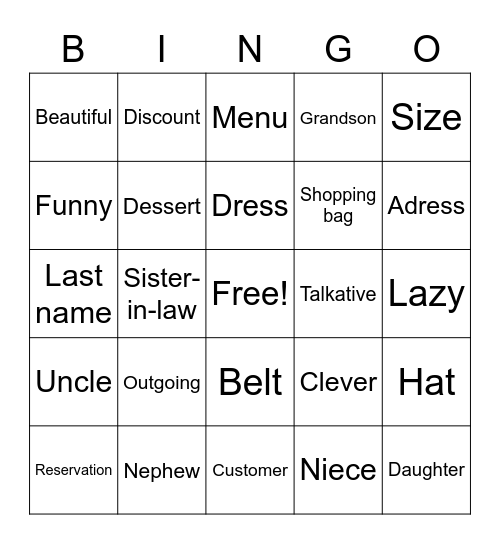 | B | I | N | G | O |
|---|---|---|---|---|
| Beautiful | Discount | Menu | Grandson | Size |
| Funny | Dessert | Dress | Shopping bag | Adress |
| Last name | Sister-in-law | Free! | Talkative | Lazy |
| Uncle | Outgoing | Belt | Clever | Hat |
| Reservation | Nephew | Customer | Niece | Daughter |